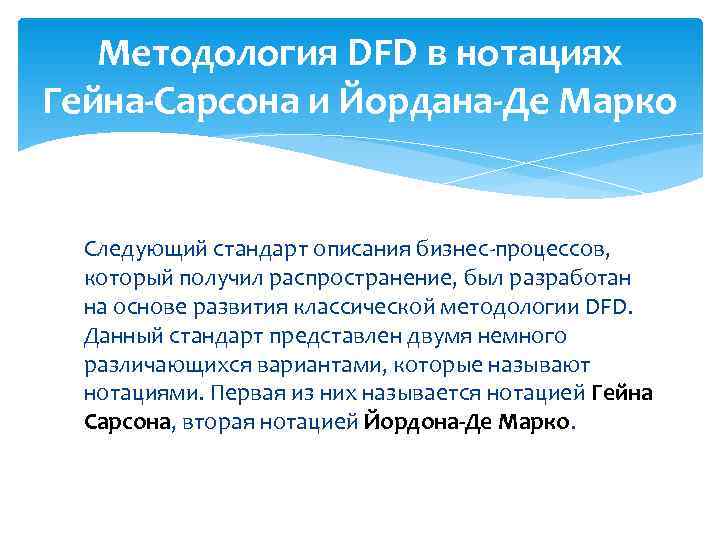 Методология DFD в нотациях Гейна-Сарсона и Йордана-Де Марко

Следующий стандарт описания бизнес-процессов, который получил распространение, был разработан на основе развития классической методологии DFD. Данный стандарт представлен двумя немного различающихся вариантами, которые называют нотациями. Первая из них называется нотацией Гейна Сарсона, вторая нотацией Йордона-Де Марко.